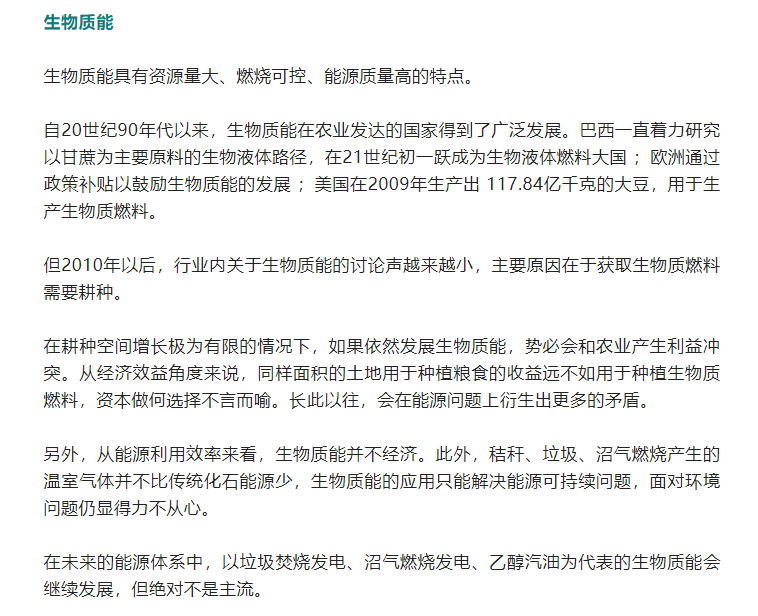 生物质能

生物质能具有资源量大、燃烧可控、能源质量高的特点。

自20世纪90年代以来，生物质能在农业发达的国家得到了广泛发展。巴西一直着力研究以甘蔗为主要原料的生物液体路径，在21世纪初一跃成为生物液体燃料大国；欧洲通过政策补贴以鼓励生物质能的发展；美国在2009年生产出 117.84亿千克的大豆，用于生产生物质燃料。

但2010年以后，行业内关于生物质能的讨论声越来越小，主要原因在于获取生物质燃料需要耕种。

在耕种空间增长极为有限的情况下，如果依然发展生物质能，势必会和农业产生利益冲突。从经济效益角度来说，同样面积的土地用于种植粮食的收益远不如用于种植生物质燃料，资本做何选择不言而喻。长此以往，会在能源问题上衍生出更多的矛盾。

另外，从能源利用效率来看，生物质能并不经济。此外，秸秆、垃圾、沼气燃烧产生的温室气体并不比传统化石能源少，生物质能的应用只能解决能源可持续问题，面对环境问题仍显得力不从心。

在未来的能源体系中，以垃圾焚烧发电、沼气燃烧发电、乙醇汽油为代表的生物质能会继续发展，但绝对不是主流。